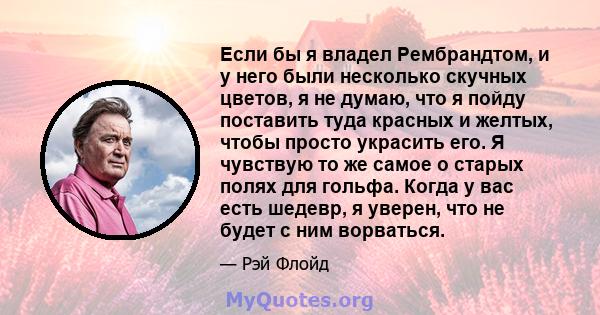 Если бы я владел Рембрандтом, и у него были несколько скучных цветов, я не думаю, что я пойду поставить туда красных и желтых, чтобы просто украсить его. Я чувствую то же самое о старых полях для гольфа. Когда у вас есть шедевр, я уверен, что не будет с ним ворваться.

— Рэй Флойд

MyQuotes.org